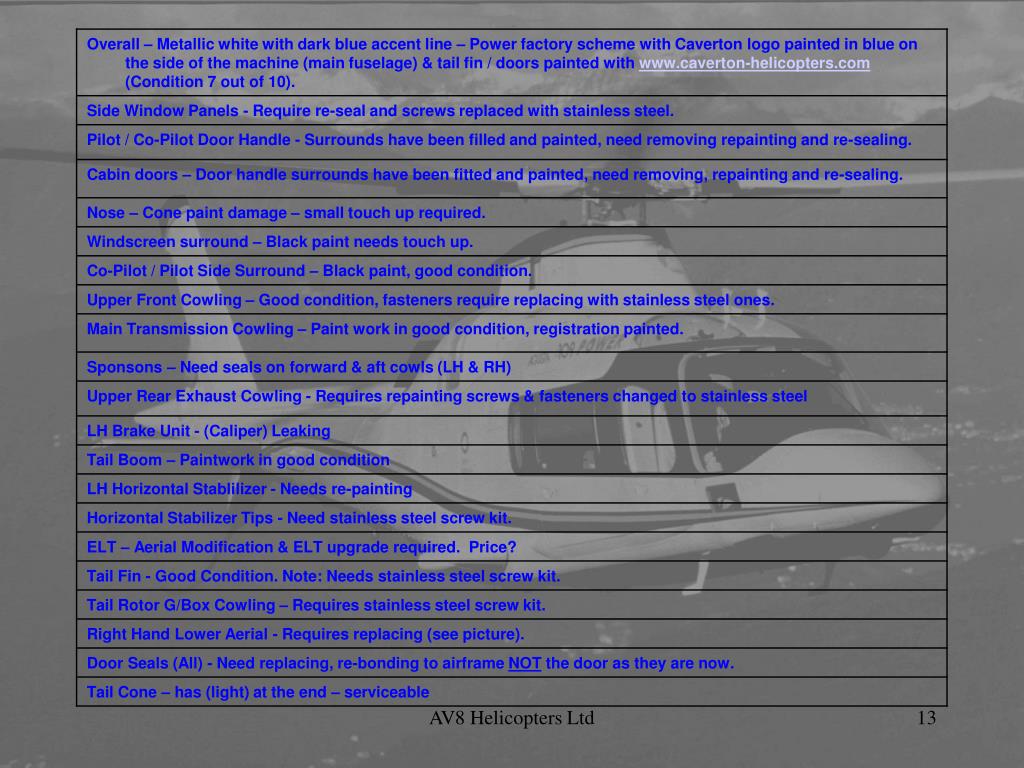 | Overall – Metallic white with dark blue accent line – Power factory scheme with Caverton logo painted in blue on the side of the machine (main fuselage) & tail fin / doors painted with www.caverton-helicopters.com (Condition 7 out of 10). |
|---|
| Side Window Panels - Require re-seal and screws replaced with stainless steel. |
| Pilot / Co-Pilot Door Handle - Surrounds have been filled and painted, need removing repainting and re-sealing. |
| Cabin doors – Door handle surrounds have been fitted and painted, need removing, repainting and re-sealing. |
| Nose – Cone paint damage – small touch up required. |
| Windscreen surround – Black paint needs touch up. |
| Co-Pilot / Pilot Side Surround – Black paint, good condition. |
| Upper Front Cowling – Good condition, fasteners require replacing with stainless steel ones. |
| Main Transmission Cowling – Paint work in good condition, registration painted. |
| Sponsons – Need seals on forward & aft cowls (LH & RH) |
| Upper Rear Exhaust Cowling - Requires repainting screws & fasteners changed to stainless steel |
| LH Brake Unit - (Caliper) Leaking |
| Tail Boom – Paintwork in good condition |
| LH Horizontal Stablilizer - Needs re-painting |
| Horizontal Stabilizer Tips - Need stainless steel screw kit. |
| ELT – Aerial Modification & ELT upgrade required. Price? |
| Tail Fin - Good Condition. Note: Needs stainless steel screw kit. |
| Tail Rotor G/Box Cowling – Requires stainless steel screw kit. |
| Right Hand Lower Aerial - Requires replacing (see picture). |
| Door Seals (All) - Need replacing, re-bonding to airframe NOT the door as they are now. |
| Tail Cone – has (light) at the end – serviceable |

AV8 Helicopters Ltd 13